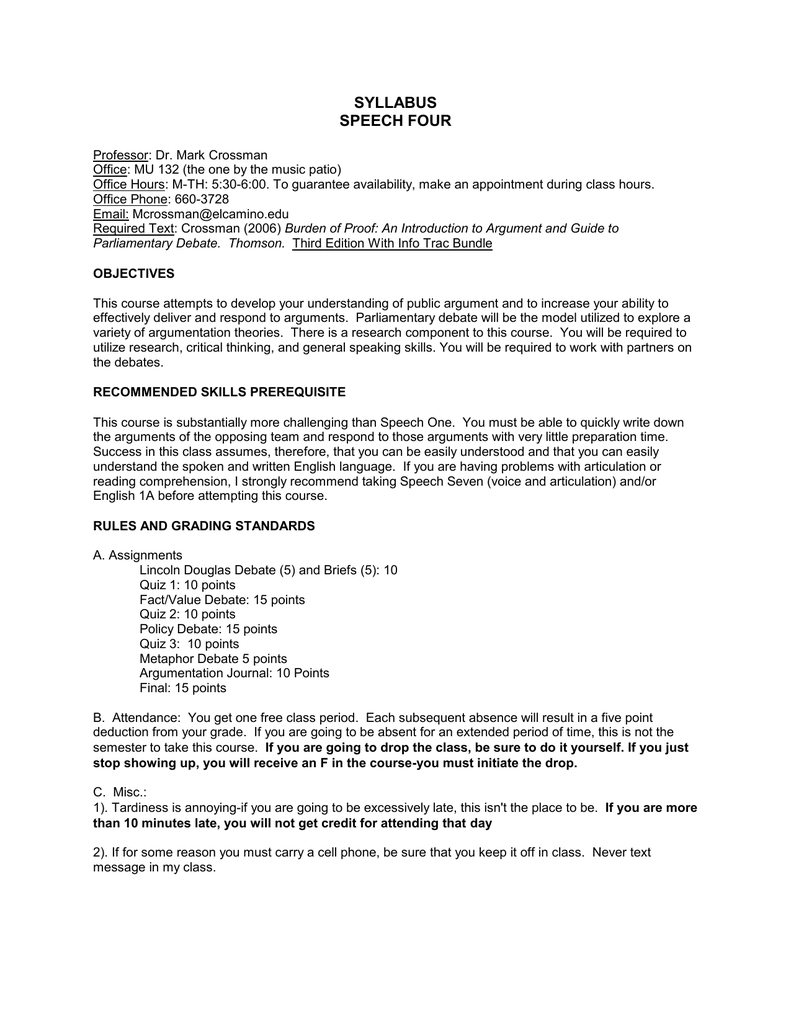 SYLLABUS
SPEECH FOUR

Professor: Dr. Mark Crossman
Office: MU 132 (the one by the music patio)
Office Hours: M-TH: 5:30-6:00. To guarantee availability, make an appointment during class hours.
Office Phone: 660-3728
Email: Mcrossman@elcamino.edu
Required Text: Crossman (2006) Burden of Proof: An Introduction to Argument and Guide to Parliamentary Debate. Thomson. Third Edition With Info Trac Bundle

OBJECTIVES

This course attempts to develop your understanding of public argument and to increase your ability to effectively deliver and respond to arguments. Parliamentary debate will be the model utilized to explore a variety of argumentation theories. There is a research component to this course. You will be required to utilize research, critical thinking, and general speaking skills. You will be required to work with partners on the debates.

RECOMMENDED SKILLS PREREQUISITE

This course is substantially more challenging than Speech One. You must be able to quickly write down the arguments of the opposing team and respond to those arguments with very little preparation time. Success in this class assumes, therefore, that you can be easily understood and that you can easily understand the spoken and written English language. If you are having problems with articulation or reading comprehension, I strongly recommend taking Speech Seven (voice and articulation) and/or English 1A before attempting this course.

RULES AND GRADING STANDARDS

A. Assignments
Lincoln Douglas Debate (5) and Briefs (5): 10
Quiz 1: 10 points
Fact/Value Debate: 15 points
Quiz 2: 10 points
Policy Debate: 15 points
Quiz 3: 10 points
Metaphor Debate 5 points
Argumentation Journal: 10 Points
Final: 15 points

B. Attendance: You get one free class period. Each subsequent absence will result in a five point deduction from your grade. If you are going to be absent for an extended period of time, this is not the semester to take this course. If you are going to drop the class, be sure to do it yourself. If you just stop showing up, you will receive an F in the course-you must initiate the drop.

C. Misc.:
1). Tardiness is annoying-if you are going to be excessively late, this isn't the place to be. If you are more than 10 minutes late, you will not get credit for attending that day

2). If for some reason you must carry a cell phone, be sure that you keep it off in class. Never text message in my class.